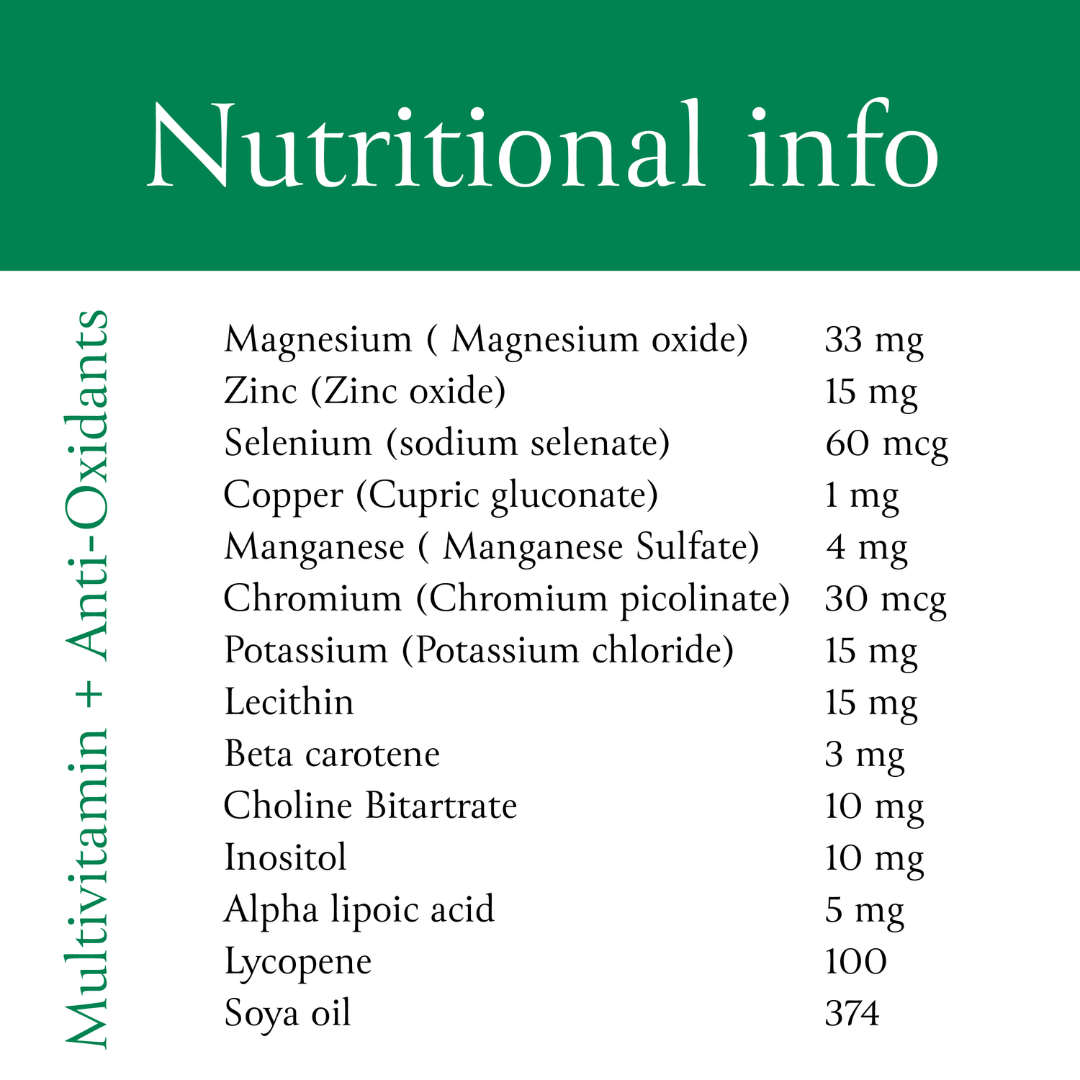 Nutritional info

Multivitamin + Anti-Oxidants

| | |
|---|---|
| Magnesium ( Magnesium oxide) | 33 mg |
| Zinc (Zinc oxide) | 15 mg |
| Selenium (sodium selenate) | 60 mcg |
| Copper (Cupric gluconate) | 1 mg |
| Manganese ( Manganese Sulfate) | 4 mg |
| Chromium (Chromium picolinate) | 30 mcg |
| Potassium (Potassium chloride) | 15 mg |
| Lecithin | 15 mg |
| Beta carotene | 3 mg |
| Choline Bitartrate | 10 mg |
| Inositol | 10 mg |
| Alpha lipoic acid | 5 mg |
| Lycopene | 100 |
| Soya oil | 374 |